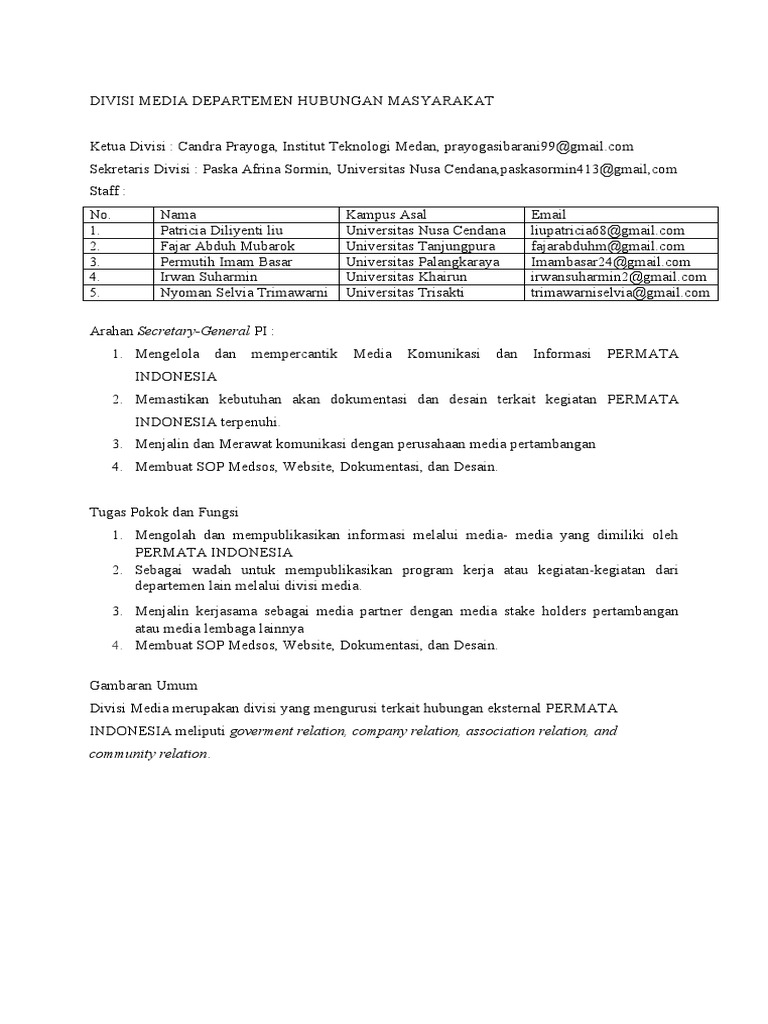 DIVISI MEDIA DEPARTEMEN HUBUNGAN MASYARAKAT

Ketua Divisi : Candra Prayoga, Institut Teknologi Medan, prayogasibarani99@gmail.com

Sekretaris Divisi : Paska Afrina Sormin, Universitas Nusa Cendana,paskasormin413@gmail,com

Staff :

| No. | Nama | Kampus Asal | Email |
|---|---|---|---|
| 1. | Patricia Diliyenti liu | Universitas Nusa Cendana | liupatricia68@gmail.com |
| 2. | Fajar Abduh Mubarok | Universitas Tanjungpura | fajarabduhm@gmail.com |
| 3. | Permutih Imam Basar | Universitas Palangkaraya | Imambasar24@gmail.com |
| 4. | Irwan Suharmin | Universitas Khairun | irwansuharmin2@gmail.com |
| 5. | Nyoman Selvia Trimawarni | Universitas Trisakti | trimawarniselvia@gmail.com |

Arahan Secretary-General PI :

1. Mengelola dan mempercantik Media Komunikasi dan Informasi PERMATA INDONESIA
2. Memastikan kebutuhan akan dokumentasi dan desain terkait kegiatan PERMATA INDONESIA terpenuhi.
3. Menjalin dan Merawat komunikasi dengan perusahaan media pertambangan
4. Membuat SOP Medsos, Website, Dokumentasi, dan Desain.

Tugas Pokok dan Fungsi

1. Mengolah dan mempublikasikan informasi melalui media- media yang dimiliki oleh PERMATA INDONESIA
2. Sebagai wadah untuk mempublikasikan program kerja atau kegiatan-kegiatan dari departemen lain melalui divisi media.
3. Menjalin kerjasama sebagai media partner dengan media stake holders pertambangan atau media lembaga lainnya
4. Membuat SOP Medsos, Website, Dokumentasi, dan Desain.

Gambaran Umum

Divisi Media merupakan divisi yang mengurusi terkait hubungan eksternal PERMATA INDONESIA meliputi goverment relation, company relation, association relation, and community relation.